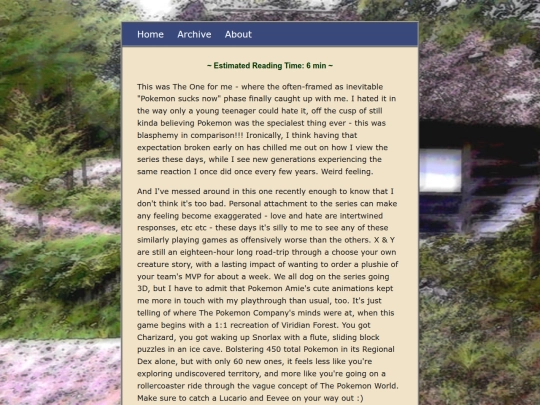 Home Archive About

~ Estimated Reading Time: 6 min ~

This was The One for me - where the often-framed as inevitable "Pokemon sucks now" phase finally caught up with me. I hated it in the way only a young teenager could hate it, off the cusp of still kinda believing Pokemon was the specialest thing ever - this was blasphemy in comparison!!! Ironically, I think having that expectation broken early on has chilled me out on how I view the series these days, while I see new generations experiencing the same reaction I once did once every few years. Weird feeling.

And I've messed around in this one recently enough to know that I don't think it's too bad. Personal attachment to the series can make any feeling become exaggerated - love and hate are intertwined responses, etc etc - these days it's silly to me to see any of these similarly playing games as offensively worse than the others. X & Y are still an eighteen-hour long road-trip through a choose your own creature story, with a lasting impact of wanting to order a plushie of your team's MVP for about a week. We all dog on the series going 3D, but I have to admit that Pokemon Amie's cute animations kept me more in touch with my playthrough than usual, too. It's just telling of where The Pokemon Company's minds were at, when this game begins with a 1:1 recreation of Viridian Forest. You got Charizard, you got waking up Snorlax with a flute, sliding block puzzles in an ice cave. Bolstering 450 total Pokemon in its Regional Dex alone, but with only 60 new ones, it feels less like you're exploring undiscovered territory, and more like you're going on a rollercoaster ride through the vague concept of The Pokemon World. Make sure to catch a Lucario and Eevee on your way out :)